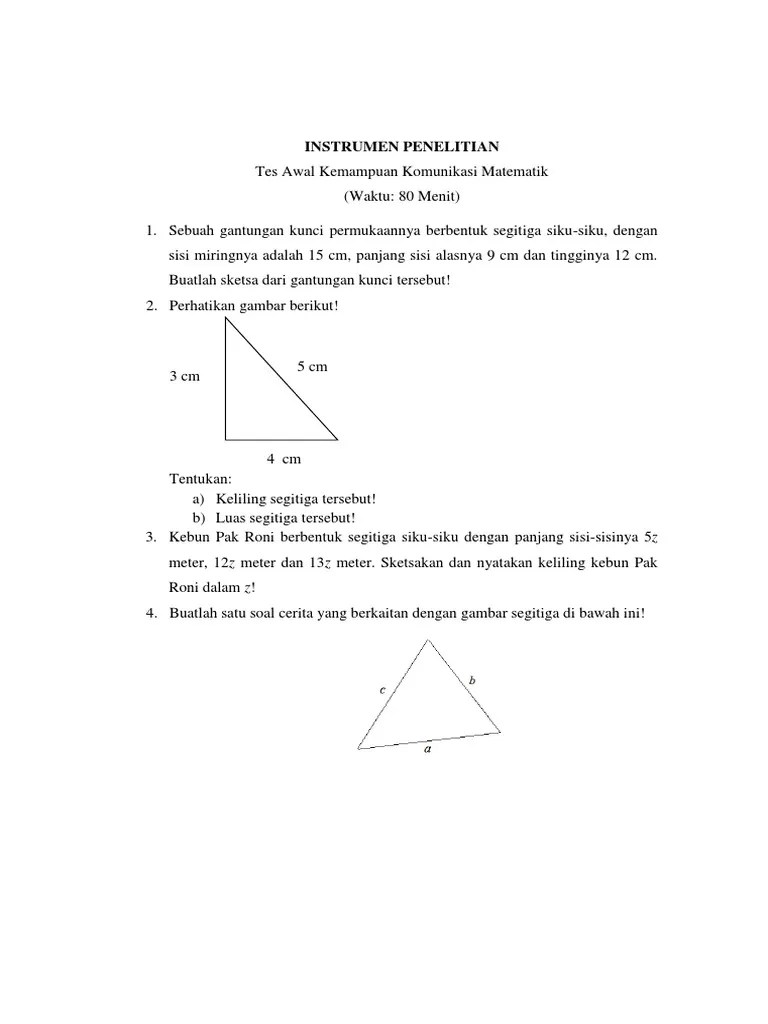 INSTRUMEN PENELITIAN
Tes Awal Kemampuan Komunikasi Matematik
(Waktu: 80 Menit)

1. Sebuah gantungan kunci permukaannya berbentuk segitiga siku-siku, dengan sisi miringnya adalah 15 cm, panjang sisi alasnya 9 cm dan tingginya 12 cm. Buatlah sketsa dari gantungan kunci tersebut!

2. Perhatikan gambar berikut!

3 cm

5 cm

4 cm

Tentukan:
a) Keliling segitiga tersebut!
b) Luas segitiga tersebut!

3. Kebun Pak Roni berbentuk segitiga siku-siku dengan panjang sisi-sisinya $5z$ meter, $12z$ meter dan $13z$ meter. Sketsakan dan nyatakan keliling kebun Pak Roni dalam $z$!

4. Buatlah satu soal cerita yang berkaitan dengan gambar segitiga di bawah ini!

$c$

$b$

$a$